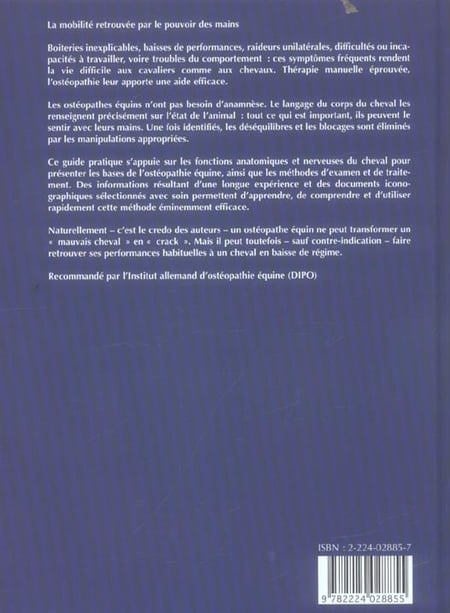 La mobilité retrouvée par le pouvoir des mains

Boiteries inexplicables, baisses de performances, raideurs unilatérales, difficultés ou incapacités à travailler, voire troubles du comportement : ces symptômes fréquents rendent la vie difficile aux cavaliers comme aux chevaux. Thérapie manuelle éprouvée, l'ostéopathie leur apporte une aide efficace.

Les ostéopathes équins n'ont pas besoin d'anamnèse. Le langage du corps du cheval les renseignent précisément sur l'état de l'animal : tout ce qui est important, ils peuvent le sentir avec leurs mains. Une fois identifiés, les déséquilibres et les blocages sont éliminés par les manipulations appropriées.

Ce guide pratique s'appuie sur les fonctions anatomiques et nerveuses du cheval pour présenter les bases de l'ostéopathie équine, ainsi que les méthodes d'examen et de traitement. Des informations résultant d'une longue expérience et des documents iconographiques sélectionnés avec soin permettent d'apprendre, de comprendre et d'utiliser rapidement cette méthode éminemment efficace.

Naturellement – c'est le credo des auteurs – un ostéopathe équin ne peut transformer un « mauvais cheval » en « crack ». Mais il peut toutefois – sauf contre-indication – faire retrouver ses performances habituelles à un cheval en baisse de régime.

Recommandé par l'Institut allemand d'ostéopathie équine (DIPO)

ISBN : 2-224-02885-7

9 782224 028855